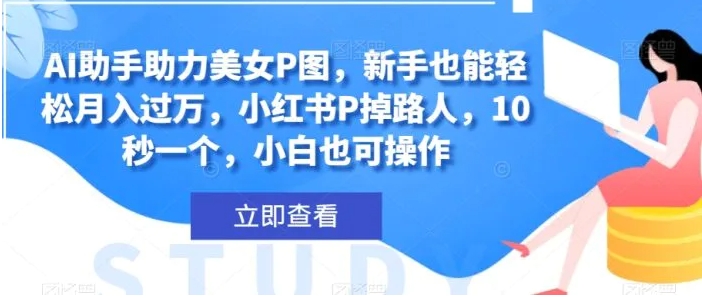 AI助手助力美女P图，新手也能轻松月入过万，小红书P掉路人，10秒一个，小白也可操作

立即查看

STUDY